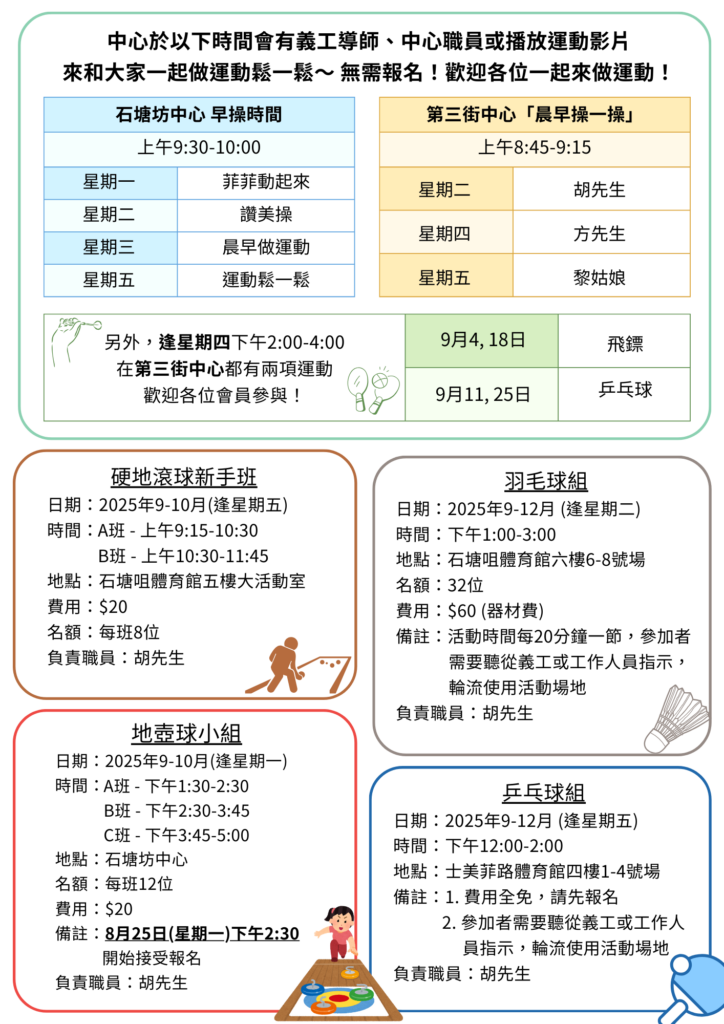 中心於以下時間會有義工導師、中心職員或播放運動影片
來和大家一起做運動鬆一鬆～ 無需報名！歡迎各位一起來做運動！

| 石塘坊中心 早操時間 | |
|---|---|
| 上午9:30-10:00 | |
| 星期一 | 菲菲動起來 |
| 星期二 | 讚美操 |
| 星期三 | 晨早做運動 |
| 星期五 | 運動鬆一鬆 |

| 第三街中心「晨早操一操」 | |
|---|---|
| 上午8:45-9:15 | |
| 星期二 | 胡先生 |
| 星期四 | 方先生 |
| 星期五 | 黎姑娘 |

另外，逢星期四下午2:00-4:00
在第三街中心都有兩項運動
歡迎各位會員參與！

| 9月4, 18日 | 飛鏢 |
|---|---|
| 9月11, 25日 | 乒乓球 |

硬地滾球新手班
日期：2025年9-10月(逢星期五)
時間：A班 - 上午9:15-10:30
B班 - 上午10:30-11:45
地點：石塘咀體育館五樓大活動室
費用：$20
名額：每班8位
負責職員：胡先生

地壺球小組
日期：2025年9-10月(逢星期一)
時間：A班 - 下午1:30-2:30
B班 - 下午2:30-3:45
C班 - 下午3:45-5:00
地點：石塘坊中心
名額：每班12位
費用：$20
備註：8月25日(星期一)下午2:30開始接受報名
負責職員：胡先生

羽毛球組
日期：2025年9-12月 (逢星期二)
時間：下午1:00-3:00
地點：石塘咀體育館六樓6-8號場
名額：32位
費用：$60 (器材費)
備註：活動時間每20分鐘一節，參加者需要聽從義工或工作人員指示，輪流使用活動場地
負責職員：胡先生

乒乓球組
日期：2025年9-12月 (逢星期五)
時間：下午12:00-2:00
地點：士美菲路體育館四樓1-4號場
備註：1. 費用全免，請先報名
2. 參加者需要聽從義工或工作人員指示，輪流使用活動場地
負責職員：胡先生